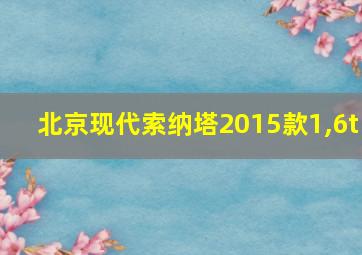 北京现代索纳塔2015款1,6t